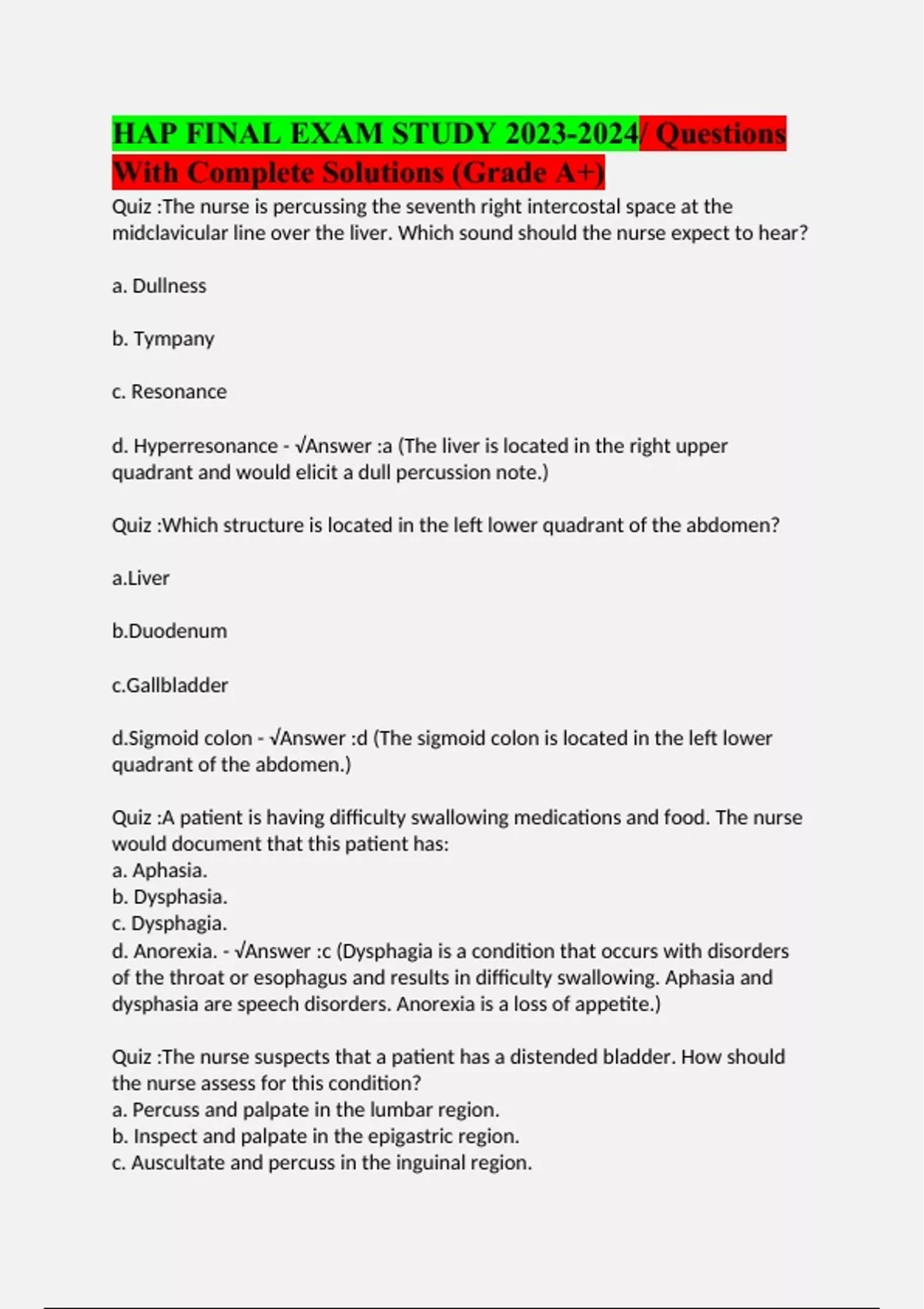 HAP FINAL EXAM STUDY 2023-2024/ Questions With Complete Solutions (Grade A+)

Quiz :The nurse is percussing the seventh right intercostal space at the midclavicular line over the liver. Which sound should the nurse expect to hear?

a. Dullness

b. Tympany

c. Resonance

d. Hyperresonance - √Answer :a (The liver is located in the right upper quadrant and would elicit a dull percussion note.)

Quiz :Which structure is located in the left lower quadrant of the abdomen?

a.Liver

b.Duodenum

c.Gallbladder

d.Sigmoid colon - √Answer :d (The sigmoid colon is located in the left lower quadrant of the abdomen.)

Quiz :A patient is having difficulty swallowing medications and food. The nurse would document that this patient has:
a. Aphasia.
b. Dysphasia.
c. Dysphagia.
d. Anorexia. - √Answer :c (Dysphagia is a condition that occurs with disorders of the throat or esophagus and results in difficulty swallowing. Aphasia and dysphasia are speech disorders. Anorexia is a loss of appetite.)

Quiz :The nurse suspects that a patient has a distended bladder. How should the nurse assess for this condition?
a. Percuss and palpate in the lumbar region.
b. Inspect and palpate in the epigastric region.
c. Auscultate and percuss in the inguinal region.